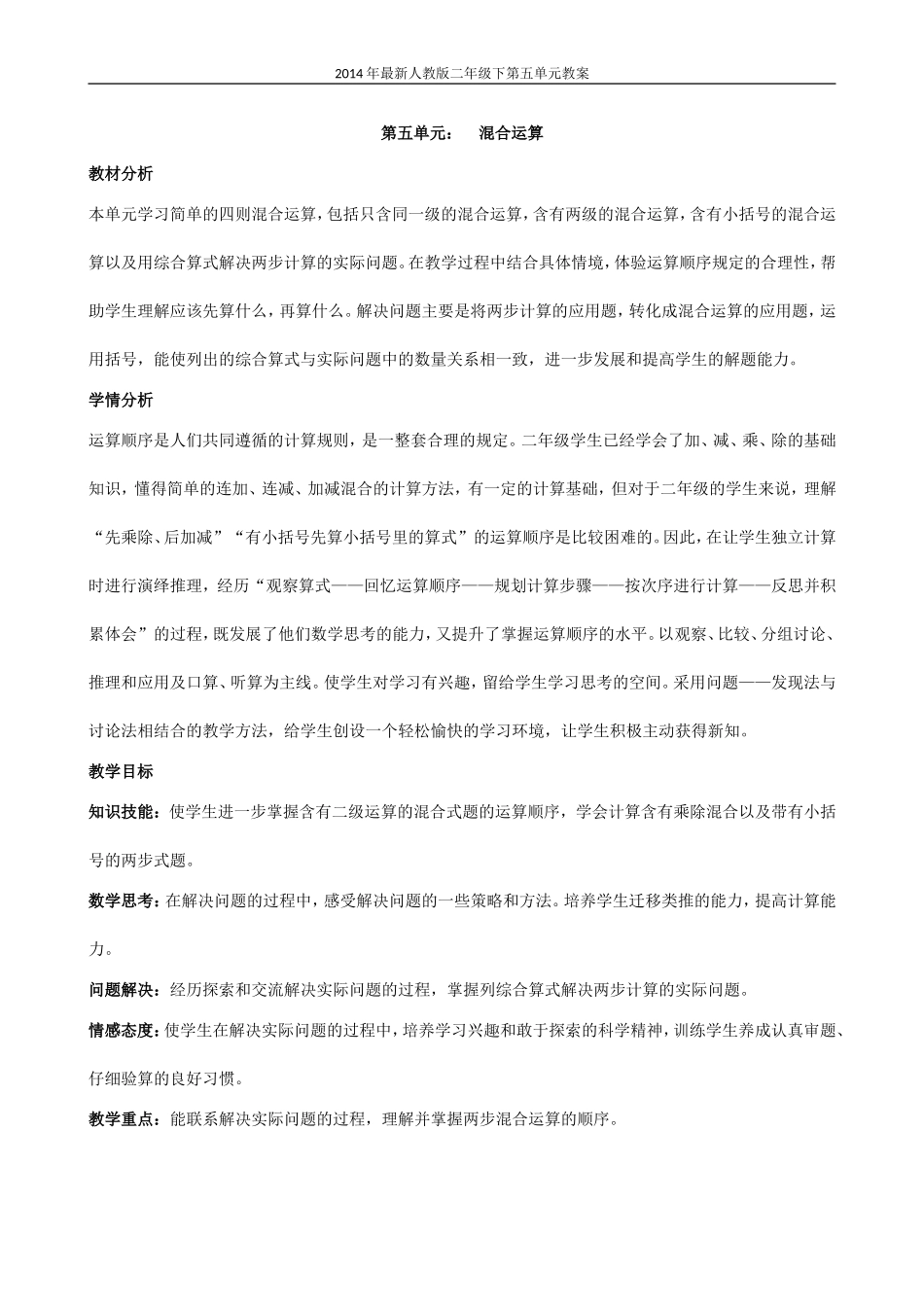 2014年最新人教版二年级下第五单元教案

第五单元： 混合运算

教材分析

本单元学习简单的四则混合运算，包括只含同一级的混合运算，含有两级的混合运算，含有小括号的混合运算以及用综合算式解决两步计算的实际问题。在教学过程中结合具体情境，体验运算顺序规定的合理性，帮助学生理解应该先算什么，再算什么。解决问题主要是将两步计算的应用题，转化成混合运算的应用题，运用括号，能使列出的综合算式与实际问题中的数量关系相一致，进一步发展和提高学生的解题能力。

学情分析

运算顺序是人们共同遵循的计算规则，是一整套合理的规定。二年级学生已经学会了加、减、乘、除的基础知识，懂得简单的连加、连减、加减混合的计算方法，有一定的计算基础，但对于二年级的学生来说，理解“先乘除、后加减”“有小括号先算小括号里的算式”的运算顺序是比较困难的。因此，在让学生独立计算时进行演绎推理，经历“观察算式——回忆运算顺序——规划计算步骤——按次序进行计算——反思并积累体会”的过程，既发展了他们数学思考的能力，又提升了掌握运算顺序的水平。以观察、比较、分组讨论、推理和应用及口算、听算为主线。使学生对学习有兴趣，留给学生学习思考的空间。采用问题——发现法与讨论法相结合的教学方法，给学生创设一个轻松愉快的学习环境，让学生积极主动获得新知。

教学目标

知识技能：使学生进一步掌握含有二级运算的混合式题的运算顺序，学会计算含有乘除混合以及带有小括号的两步式题。

数学思考：在解决问题的过程中，感受解决问题的一些策略和方法。培养学生迁移类推的能力，提高计算能力。

问题解决：经历探索和交流解决实际问题的过程，掌握列综合算式解决两步计算的实际问题。

情感态度：使学生在解决实际问题的过程中，培养学习兴趣和敢于探索的科学精神，训练学生养成认真审题、仔细验算的良好习惯。

教学重点：能联系解决实际问题的过程，理解并掌握两步混合运算的顺序。